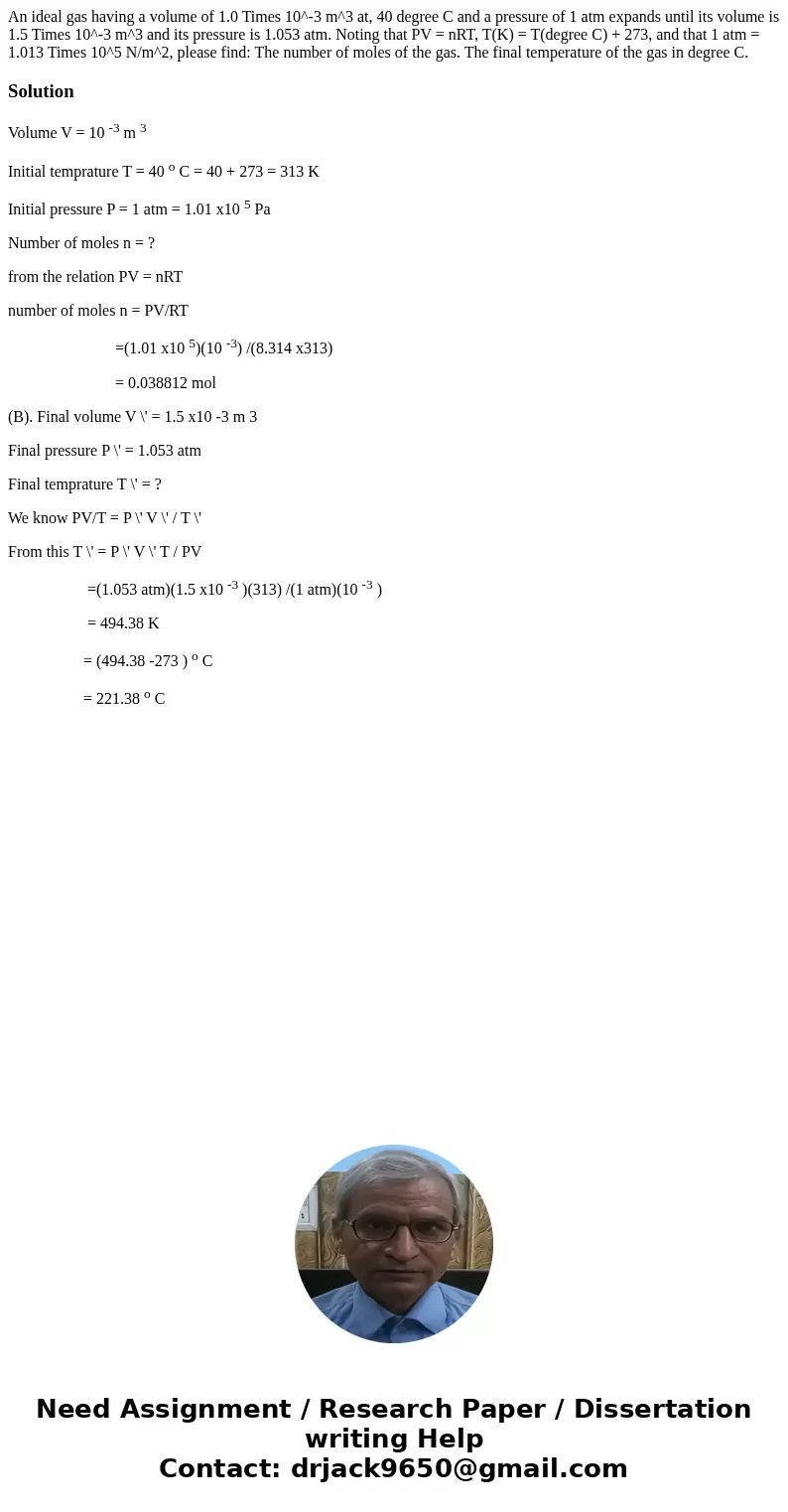 An ideal gas having a volume of 1.0 Times 10^-3 m^3 at, 40 degree C and a pressure of 1 atm expands until its volume is 1.5 Times 10^-3 m^3 and its pressure is 1.053 atm. Noting that PV = nRT, T(K) = T(degree C) + 273, and that 1 atm = 1.013 Times 10^5 N/m^2, please find: The number of moles of the gas. The final temperature of the gas in degree C.

Solution

Volume V = $10^{-3}$ $m^3$

Initial temprature T = 40 $^o$ C = 40 + 273 = 313 K

Initial pressure P = 1 atm = 1.01 x$10^5$ Pa

Number of moles n = ?

from the relation PV = nRT

number of moles n = PV/RT

=(1.01 x$10^5$)($10^{-3}$) /(8.314 x313)

= 0.038812 mol

(B). Final volume V \' = 1.5 x10 -3 m 3

Final pressure P \' = 1.053 atm

Final temprature T \' = ?

We know PV/T = P \' V \' / T \'

From this T \' = P \' V \' T / PV

=(1.053 atm)(1.5 x$10^{-3}$ )(313) /(1 atm)($10^{-3}$ )

= 494.38 K

= (494.38 -273 ) $^o$ C

= 221.38 $^o$ C

Need Assignment / Research Paper / Dissertation writing Help
Contact: drjack9650@gmail.com